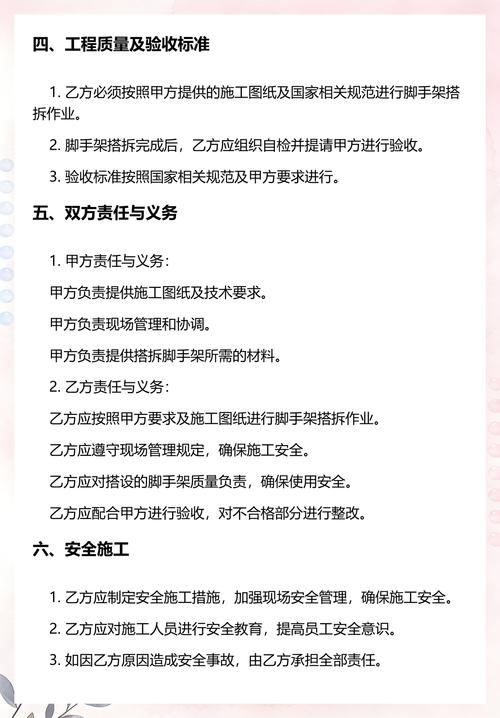 四、工程质量及验收标准

1. 乙方必须按照甲方提供的施工图纸及国家相关规范进行脚手架搭拆作业。

2. 脚手架搭拆完成后，乙方应组织自检并提请甲方进行验收。

3. 验收标准按照国家相关规范及甲方要求进行。

五、双方责任与义务

1. 甲方责任与义务：

甲方负责提供施工图纸及技术要求。

甲方负责现场管理和协调。

甲方负责提供搭拆脚手架所需的材料。

2. 乙方责任与义务：

乙方应按照甲方要求及施工图纸进行脚手架搭拆作业。

乙方应遵守现场管理规定，确保施工安全。

乙方应对搭设的脚手架质量负责，确保使用安全。

乙方应配合甲方进行验收，对不合格部分进行整改。

六、安全施工

1. 乙方应制定安全施工措施，加强现场安全管理，确保施工安全。

2. 乙方应对施工人员进行安全教育，提高员工安全意识。

3. 如因乙方原因造成安全事故，由乙方承担全部责任。